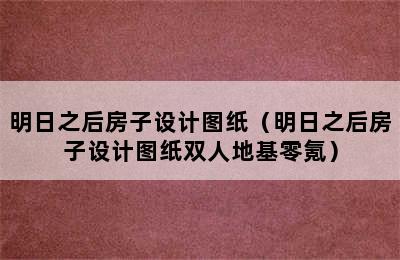 明日之后房子设计图纸（明日之后房子设计图纸双人地基零氪）